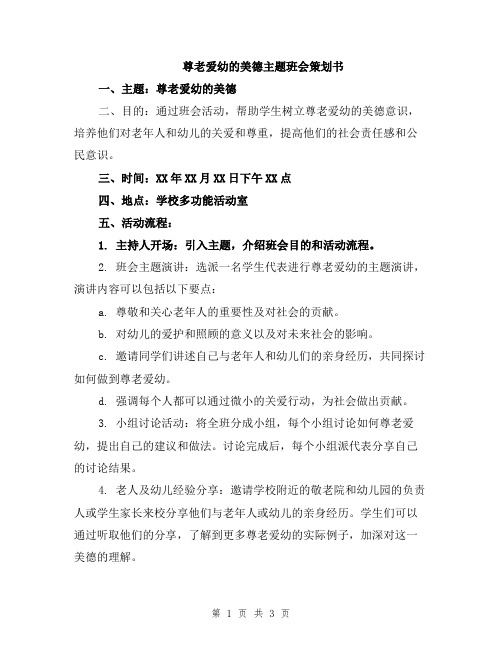 尊老爱幼的美德主题班会策划书

一、主题：尊老爱幼的美德

二、目的：通过班会活动，帮助学生树立尊老爱幼的美德意识，培养他们对老年人和幼儿的关爱和尊重，提高他们的社会责任感和公民意识。

三、时间：XX年XX月XX日下午XX点

四、地点：学校多功能活动室

五、活动流程：

1. 主持人开场：引入主题，介绍班会目的和活动流程。

2. 班会主题演讲：选派一名学生代表进行尊老爱幼的主题演讲，演讲内容可以包括以下要点：

a. 尊敬和关心老年人的重要性及对社会的贡献。

b. 对幼儿的爱护和照顾的意义以及对未来社会的影响。

c. 邀请同学们讲述自己与老年人和幼儿们的亲身经历，共同探讨如何做到尊老爱幼。

d. 强调每个人都可以通过微小的关爱行动，为社会做出贡献。

3. 小组讨论活动：将全班分成小组，每个小组讨论如何尊老爱幼，提出自己的建议和做法。讨论完成后，每个小组派代表分享自己的讨论结果。

4. 老人及幼儿经验分享：邀请学校附近的敬老院和幼儿园的负责人或学生家长来校分享他们与老年人或幼儿的亲身经历。学生们可以通过听取他们的分享，了解到更多尊老爱幼的实际例子，加深对这一美德的理解。

第 1 页 共 3 页